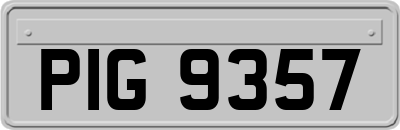 PIG 9357